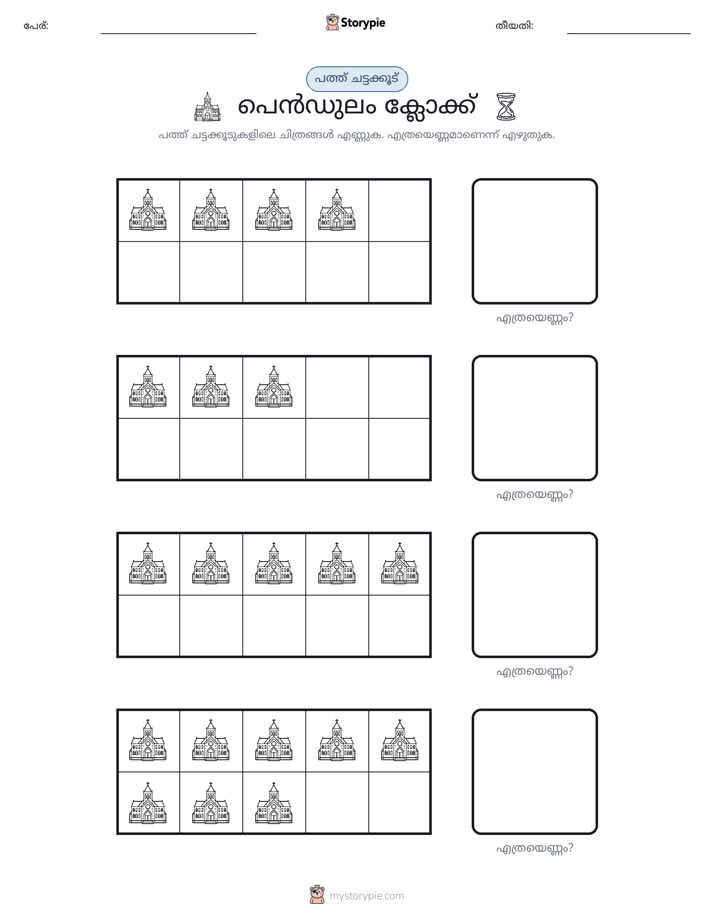 പേര്: ____ Storypie തീയതി: ____

പത്ത് ചട്ടക്കൂട്

പെൻഡുലം ക്ലോക്ക്

പത്ത് ചട്ടക്കൂടുകളിലെ ചിത്രങ്ങൾ എണ്ണുക. എത്രയെണ്ണമാണെന്ന് എഴുതുക.

എത്രയെണ്ണം?

എത്രയെണ്ണം?

എത്രയെണ്ണം?

എത്രയെണ്ണം?

mystorypie.com